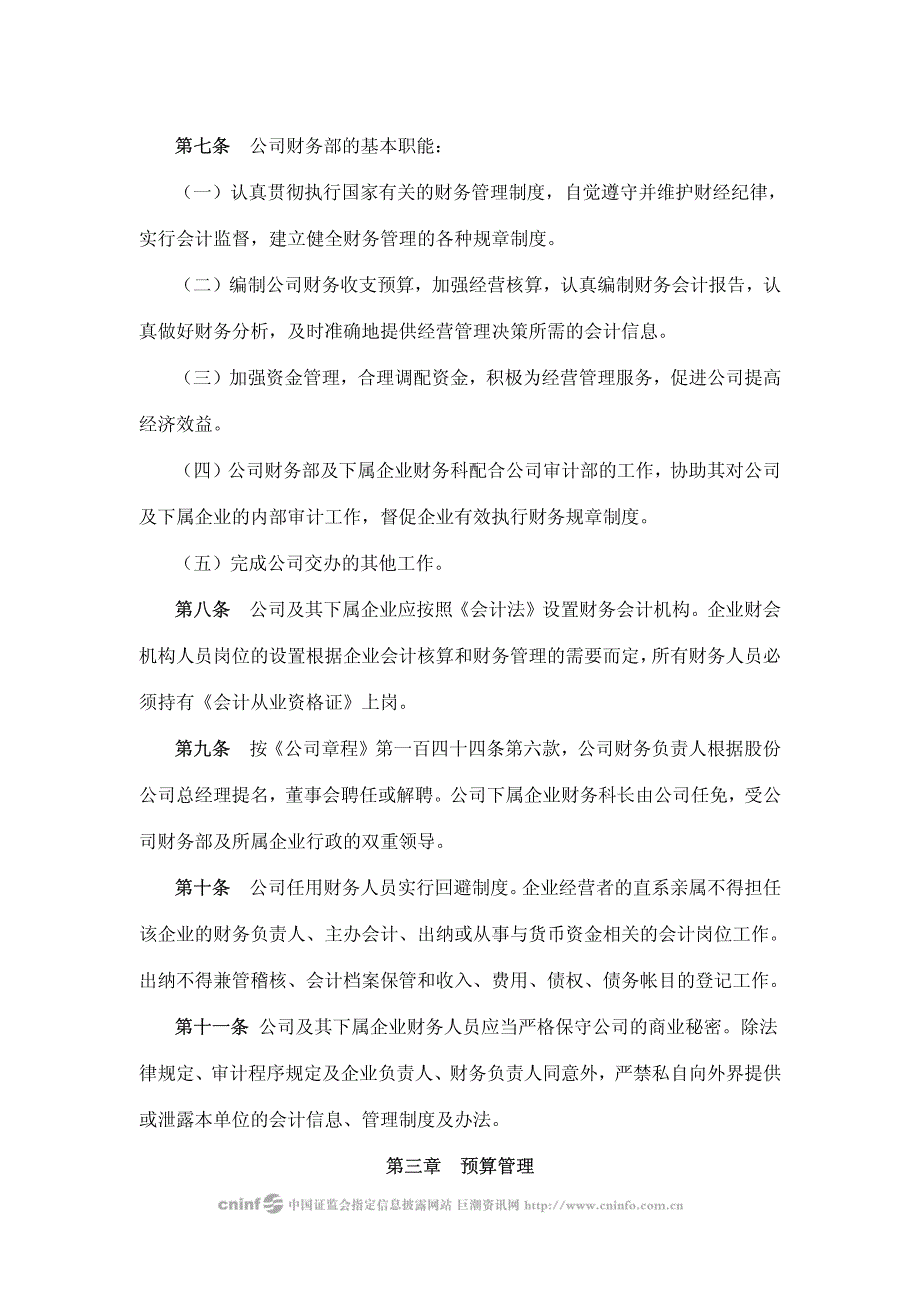 第七条　公司财务部的基本职能：

（一）认真贯彻执行国家有关的财务管理制度，自觉遵守并维护财经纪律，实行会计监督，建立健全财务管理的各种规章制度。

（二）编制公司财务收支预算，加强经营核算，认真编制财务会计报告，认真做好财务分析，及时准确地提供经营管理决策所需的会计信息。

（三）加强资金管理，合理调配资金，积极为经营管理服务，促进公司提高经济效益。

（四）公司财务部及下属企业财务科配合公司审计部的工作，协助其对公司及下属企业的内部审计工作，督促企业有效执行财务规章制度。

（五）完成公司交办的其他工作。

第八条　公司及其下属企业应按照《会计法》设置财务会计机构。企业财会机构人员岗位的设置根据企业会计核算和财务管理的需要而定，所有财务人员必须持有《会计从业资格证》上岗。

第九条　按《公司章程》第一百四十四条第六款，公司财务负责人根据股份公司总经理提名，董事会聘任或解聘。公司下属企业财务科长由公司任免，受公司财务部及所属企业行政的双重领导。

第十条　公司任用财务人员实行回避制度。企业经营者的直系亲属不得担任该企业的财务负责人、主办会计、出纳或从事与货币资金相关的会计岗位工作。出纳不得兼管稽核、会计档案保管和收入、费用、债权、债务帐目的登记工作。

第十一条　公司及其下属企业财务人员应当严格保守公司的商业秘密。除法律规定、审计程序规定及企业负责人、财务负责人同意外，严禁私自向外界提供或泄露本单位的会计信息、管理制度及办法。

第三章　预算管理

cninf 中国证监会指定信息披露网站 巨潮资讯网 http://www.cninfo.com.cn